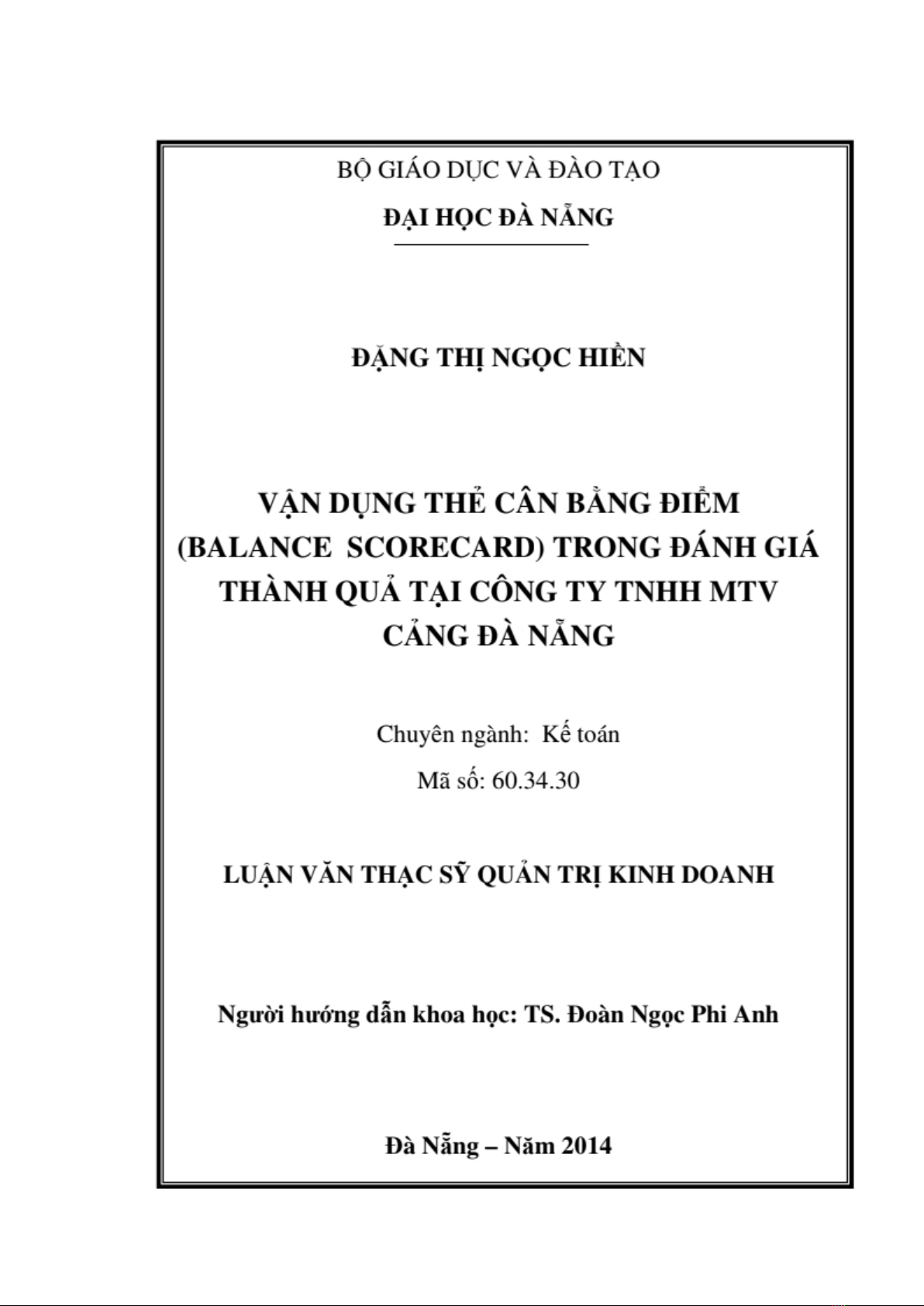 BỘ GIÁO DỤC VÀ ĐÀO TẠO

ĐẠI HỌC ĐÀ NẴNG

ĐẶNG THỊ NGỌC HIỀN

VẬN DỤNG THẺ CÂN BẰNG ĐIỂM (BALANCE SCORECARD) TRONG ĐÁNH GIÁ THÀNH QUẢ TẠI CÔNG TY TNHH MTV CẢNG ĐÀ NẴNG

Chuyên ngành: Kế toán

Mã số: 60.34.30

LUẬN VĂN THẠC SỸ QUẢN TRỊ KINH DOANH

Người hướng dẫn khoa học: TS. Đoàn Ngọc Phi Anh

Đà Nẵng – Năm 2014